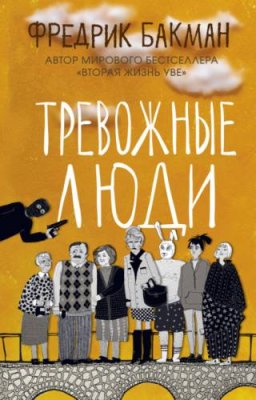 ФРЕДРИК БАКМАН

АВТОР МИРОВОГО БЕСТСЕЛЛЕРА «ВТОРАЯ ЖИЗНЬ УВЕ»

ТРЕВОЖНЫЕ ЛЮДИ